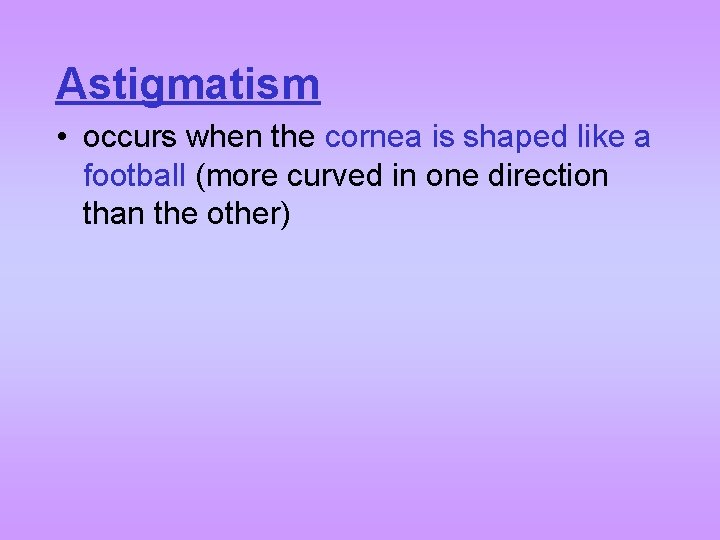 Astigmatism

• occurs when the cornea is shaped like a football (more curved in one direction than the other)